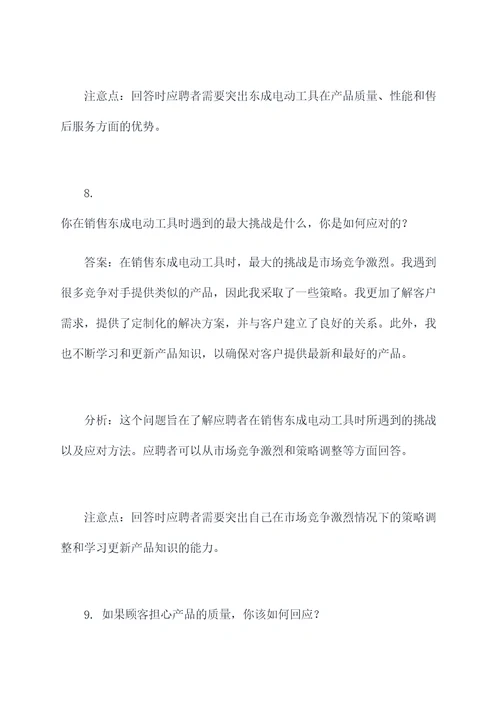 注意点：回答时应聘者需要突出东成电动工具在产品质量、性能和售后服务方面的优势。

8.

你在销售东成电动工具时遇到的最大挑战是什么，你是如何应对的？

答案：在销售东成电动工具时，最大的挑战是市场竞争激烈。我遇到很多竞争对手提供类似的产品，因此我采取了一些策略。我更加了解客户需求，提供了定制化的解决方案，并与客户建立了良好的关系。此外，我也不断学习和更新产品知识，以确保对客户提供最新和最好的产品。

分析：这个问题旨在了解应聘者在销售东成电动工具时所遇到的挑战以及应对方法。应聘者可以从市场竞争激烈和策略调整等方面回答。

注意点：回答时应聘者需要突出自己在市场竞争激烈情况下的策略调整和学习更新产品知识的能力。

9. 如果顾客担心产品的质量，你该如何回应？